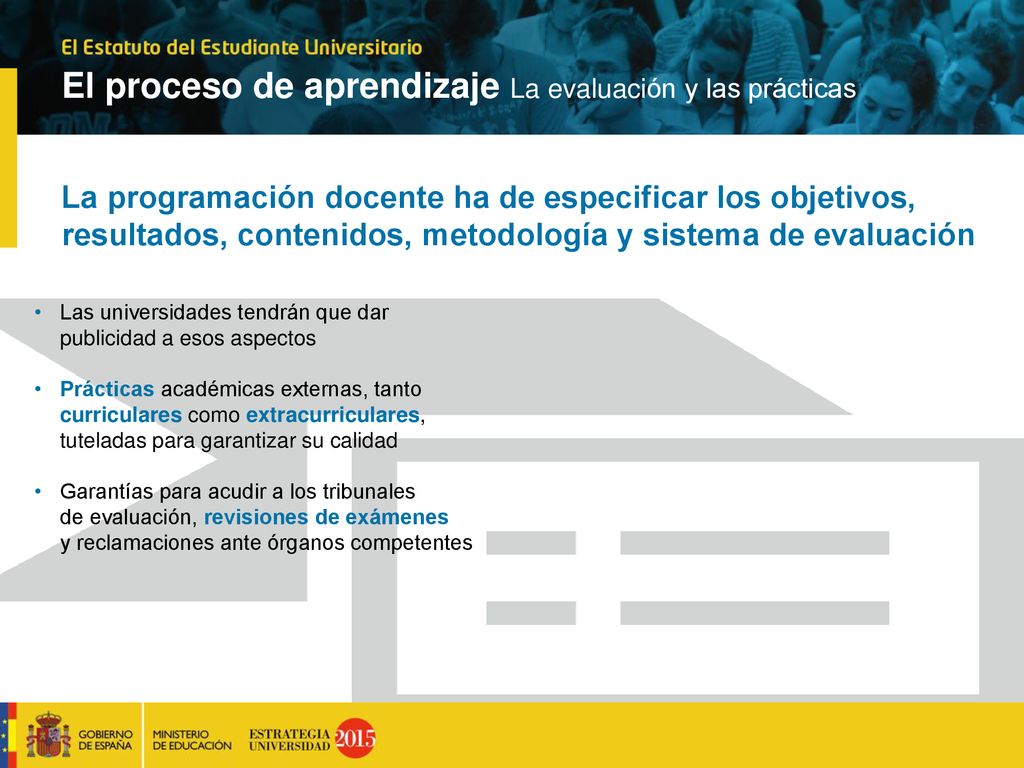 El Estatuto del Estudiante Universitario

El proceso de aprendizaje La evaluación y las prácticas

La programación docente ha de especificar los objetivos, resultados, contenidos, metodología y sistema de evaluación

• Las universidades tendrán que dar publicidad a esos aspectos

• Prácticas académicas externas, tanto curriculares como extracurriculares, tuteladas para garantizar su calidad

• Garantías para acudir a los tribunales de evaluación, revisiones de exámenes y reclamaciones ante órganos competentes

GOBIERNO DE ESPAÑA MINISTERIO DE EDUCACIÓN ESTRATEGIA UNIVERSIDAD 2015